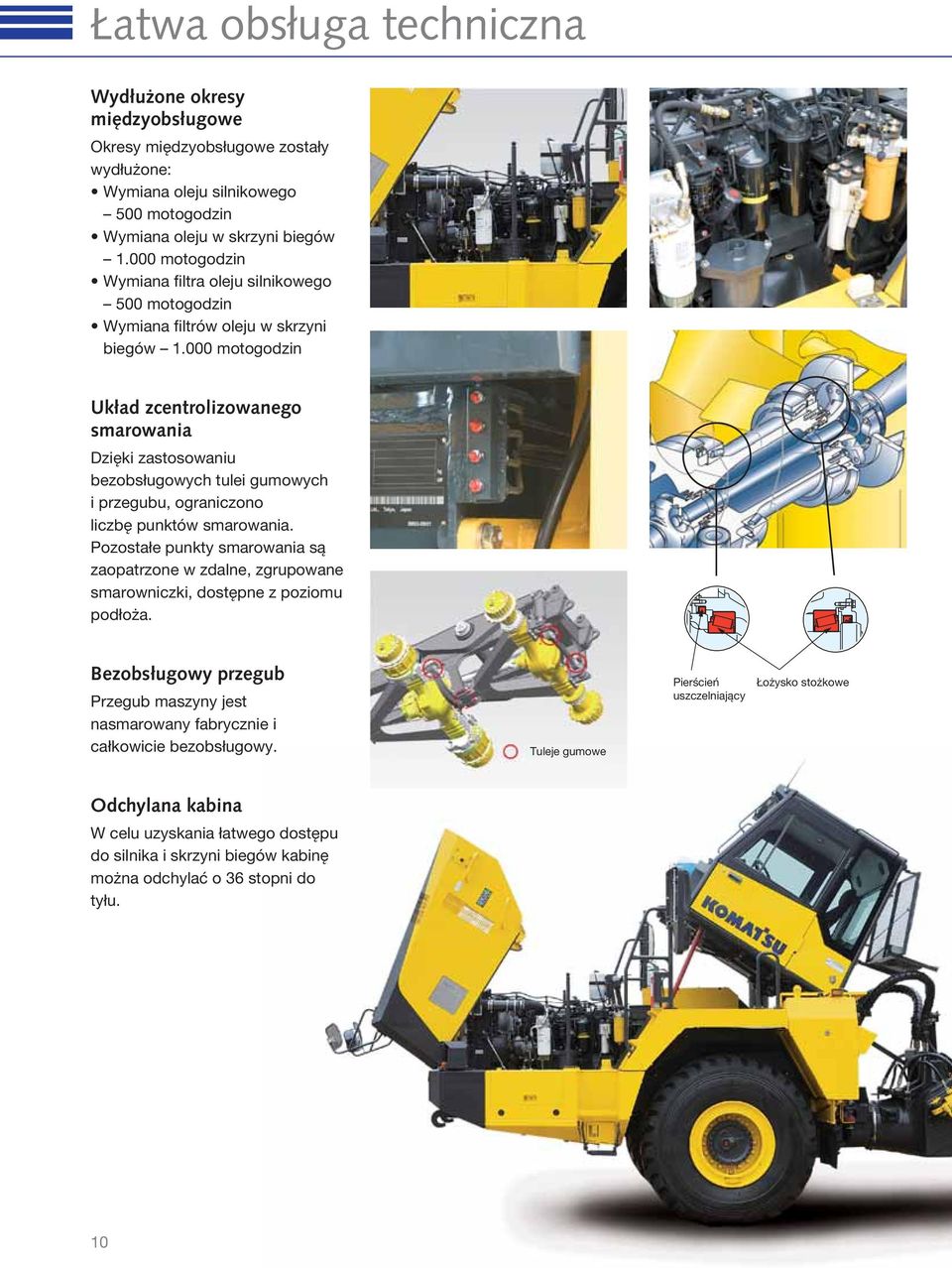 Łatwa obsługa techniczna

Wydłużone okresy międzyobsługowe

Okresy międzyobsługowe zostały wydłużone:
• Wymiana oleju silnikowego – 500 motogodzin
• Wymiana oleju w skrzyni biegów – 1.000 motogodzin
• Wymiana filtra oleju silnikowego – 500 motogodzin
• Wymiana filtrów oleju w skrzyni biegów – 1.000 motogodzin

Układ zcentrolizowanego smarowania

Dzięki zastosowaniu bezobsługowych tulei gumowych i przegubu, ograniczono liczbę punktów smarowania. Pozostałe punkty smarowania są zaopatrzone w zdalne, zgrupowane smarowniczki, dostępne z poziomu podłoża.

Bezobsługowy przegub

Przegub maszyny jest nasmarowany fabrycznie i całkowicie bezobsługowy.

Tuleje gumowe

Pierścień uszczelniający

Łożysko stożkowe

Odchylana kabina

W celu uzyskania łatwego dostępu do silnika i skrzyni biegów kabinę można odchylać o 36 stopni do tyłu.

KOMATSU

10